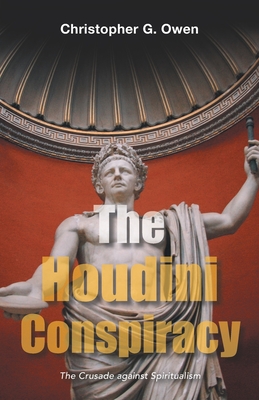 Christopher G. Owen

The Houdini Conspiracy

The Crusade against Spiritualism